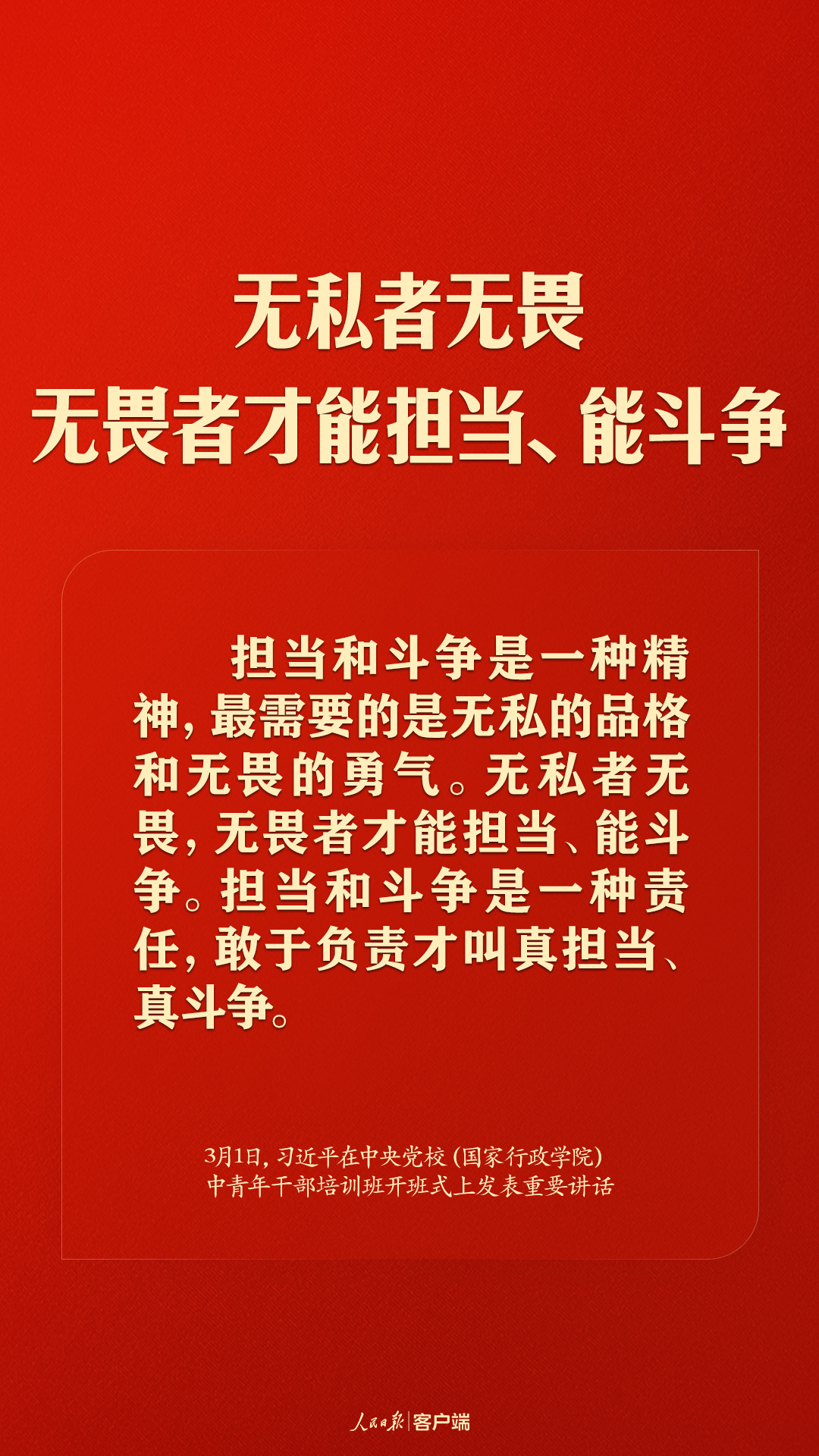 无私者无畏
无畏者才能担当、能斗争

担当和斗争是一种精神，最需要的是无私的品格和无畏的勇气。无私者无畏，无畏者才能担当、能斗争。担当和斗争是一种责任，敢于负责才叫真担当、真斗争。

3月1日，习近平在中央党校（国家行政学院）中青年干部培训班开班式上发表重要讲话

人民日报 | 客户端